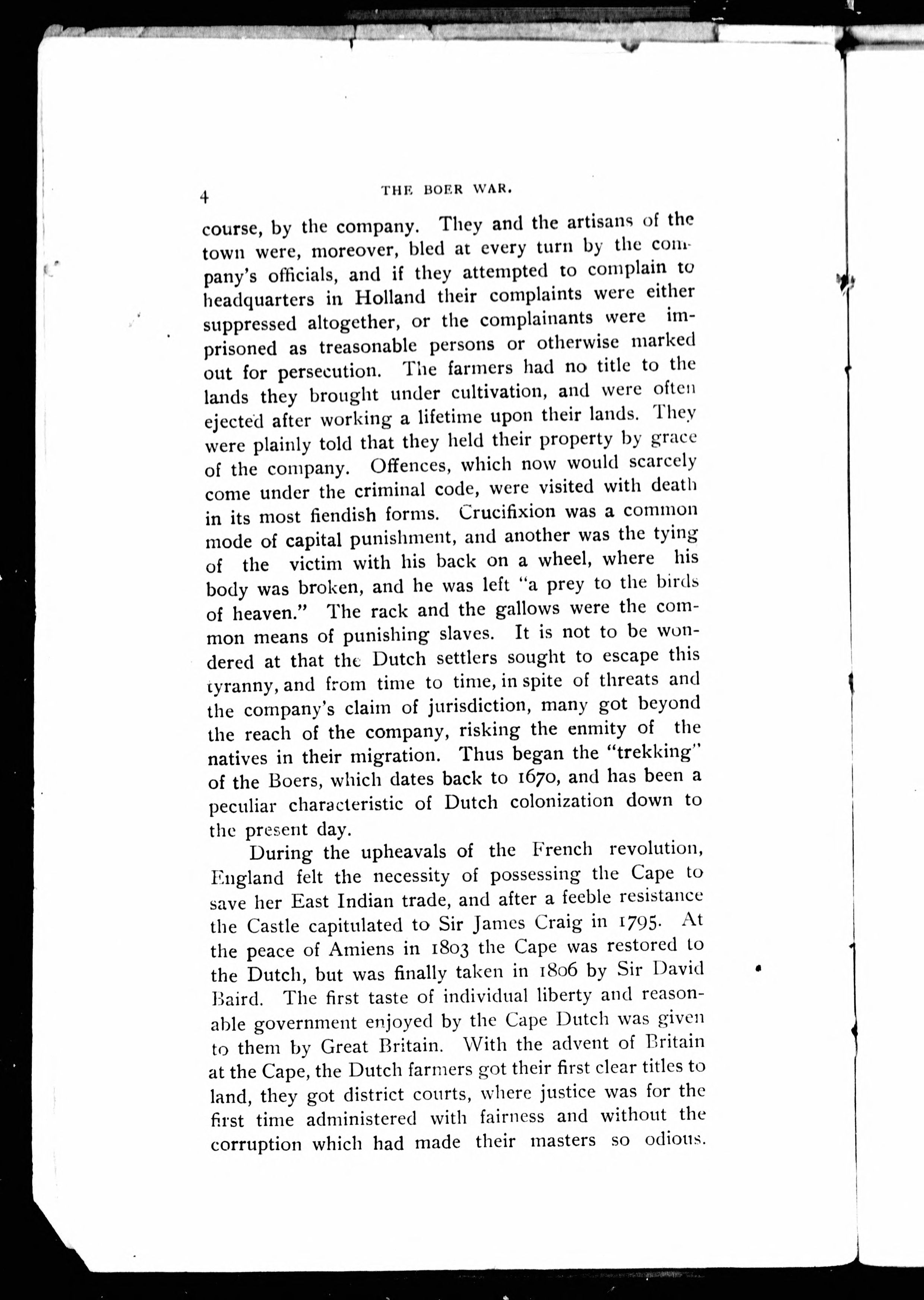 4 THE BOER WAR.

course, by the company. They and the artisans of the town were, moreover, bled at every turn by the company's officials, and if they attempted to complain to headquarters in Holland their complaints were either suppressed altogether, or the complainants were imprisoned as treasonable persons or otherwise marked out for persecution. The farmers had no title to the lands they brought under cultivation, and were often ejected after working a lifetime upon their lands. They were plainly told that they held their property by grace of the company. Offences, which now would scarcely come under the criminal code, were visited with death in its most fiendish forms. Crucifixion was a common mode of capital punishment, and another was the tying of the victim with his back on a wheel, where his body was broken, and he was left "a prey to the birds of heaven." The rack and the gallows were the common means of punishing slaves. It is not to be wondered at that the Dutch settlers sought to escape this tyranny, and from time to time, in spite of threats and the company's claim of jurisdiction, many got beyond the reach of the company, risking the enmity of the natives in their migration. Thus began the "trekking" of the Boers, which dates back to 1670, and has been a peculiar characteristic of Dutch colonization down to the present day.

During the upheavals of the French revolution, England felt the necessity of possessing the Cape to save her East Indian trade, and after a feeble resistance the Castle capitulated to Sir James Craig in 1795. At the peace of Amiens in 1803 the Cape was restored to the Dutch, but was finally taken in 1806 by Sir David Baird. The first taste of individual liberty and reasonable government enjoyed by the Cape Dutch was given to them by Great Britain. With the advent of Britain at the Cape, the Dutch farmers got their first clear titles to land, they got district courts, where justice was for the first time administered with fairness and without the corruption which had made their masters so odious.